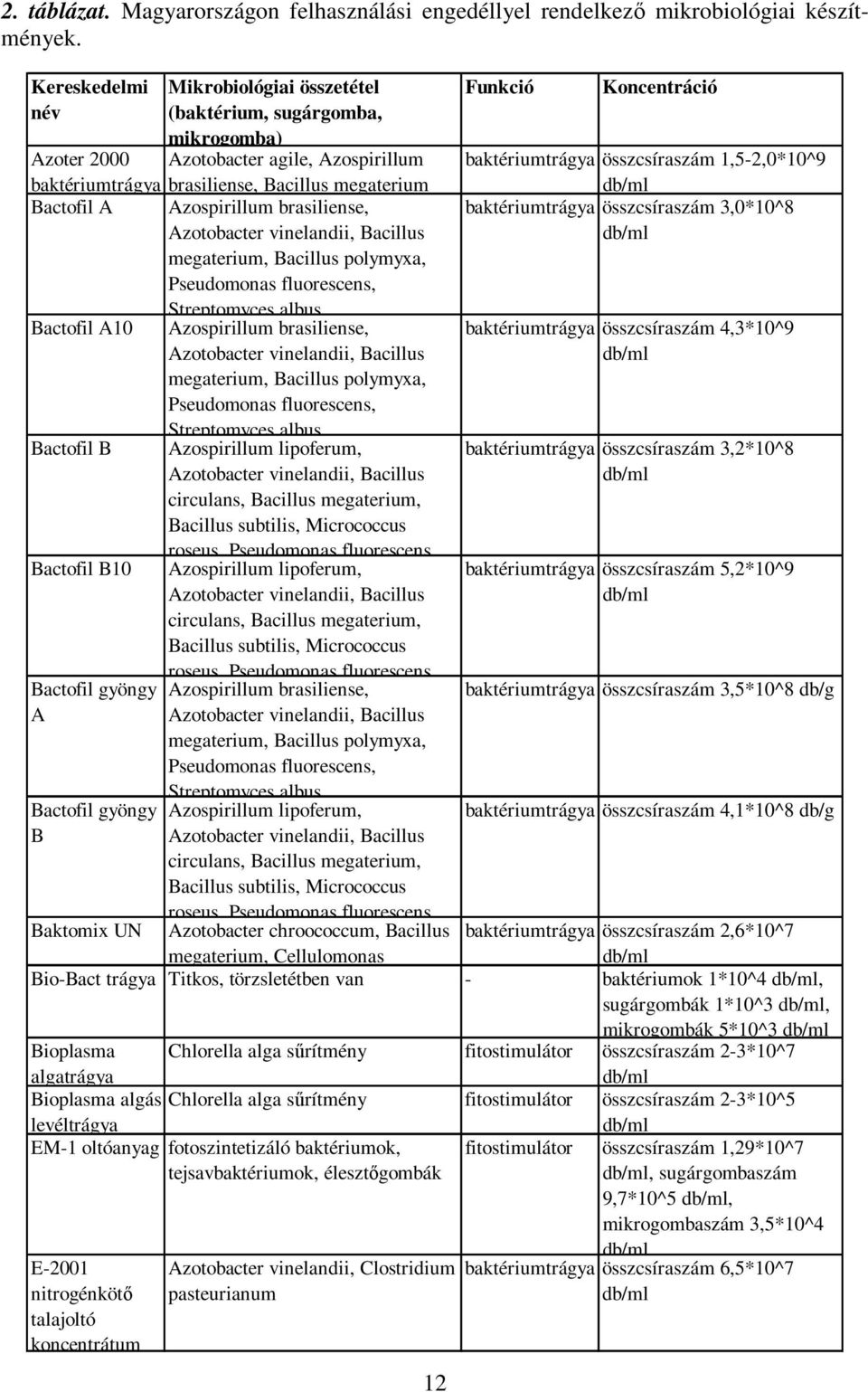 2. táblázat. Magyarországon felhasználási engedéllyel rendelkező mikrobiológiai készítmények.

| Kereskedelmi név | Mikrobiológiai összetétel (baktérium, sugárgomba, mikrogomba) | Funkció | Koncentráció |
|---|---|---|---|
| Azoter 2000 baktériumtrágya | Azotobacter agile, Azospirillum brasiliense, Bacillus megaterium | baktériumtrágya | összcsíraszám 1,5-2,0*10^9 db/ml |
| Bactofil A | Azospirillum brasiliense, Azotobacter vinelandii, Bacillus megaterium, Bacillus polymyxa, Pseudomonas fluorescens, Streptomyces albus | baktériumtrágya | összcsíraszám 3,0*10^8 db/ml |
| Bactofil A10 | Azospirillum brasiliense, Azotobacter vinelandii, Bacillus megaterium, Bacillus polymyxa, Pseudomonas fluorescens, Streptomyces albus | baktériumtrágya | összcsíraszám 4,3*10^9 db/ml |
| Bactofil B | Azospirillum lipoferum, Azotobacter vinelandii, Bacillus circulans, Bacillus megaterium, Bacillus subtilis, Micrococcus roseus, Pseudomonas fluorescens | baktériumtrágya | összcsíraszám 3,2*10^8 db/ml |
| Bactofil B10 | Azospirillum lipoferum, Azotobacter vinelandii, Bacillus circulans, Bacillus megaterium, Bacillus subtilis, Micrococcus roseus, Pseudomonas fluorescens | baktériumtrágya | összcsíraszám 5,2*10^9 db/ml |
| Bactofil gyöngy A | Azospirillum brasiliense, Azotobacter vinelandii, Bacillus megaterium, Bacillus polymyxa, Pseudomonas fluorescens, Streptomyces albus | baktériumtrágya | összcsíraszám 3,5*10^8 db/g |
| Bactofil gyöngy B | Azospirillum lipoferum, Azotobacter vinelandii, Bacillus circulans, Bacillus megaterium, Bacillus subtilis, Micrococcus roseus, Pseudomonas fluorescens | baktériumtrágya | összcsíraszám 4,1*10^8 db/g |
| Baktomix UN | Azotobacter chroococcum, Bacillus megaterium, Cellulomonas | baktériumtrágya | összcsíraszám 2,6*10^7 db/ml |
| Bio-Bact trágya | Titkos, törzsletétben van | - | baktériumok 1*10^4 db/ml, sugárgombák 1*10^3 db/ml, mikrogombák 5*10^3 db/ml |
| Bioplasma algatrágya | Chlorella alga sűrítmény | fitostimulátor | összcsíraszám 2-3*10^7 db/ml |
| Bioplasma algás levéltrágya | Chlorella alga sűrítmény | fitostimulátor | összcsíraszám 2-3*10^5 db/ml |
| EM-1 oltóanyag | fotoszintetizáló baktériumok, tejsavbaktériumok, élesztőgombák | fitostimulátor | összcsíraszám 1,29*10^7 db/ml, sugárgombaszám 9,7*10^5 db/ml, mikrogombaszám 3,5*10^4 db/ml |
| E-2001 nitrogénkötő talajoltó koncentrátum | Azotobacter vinelandii, Clostridium pasteurianum | baktériumtrágya | összcsíraszám 6,5*10^7 db/ml |

12